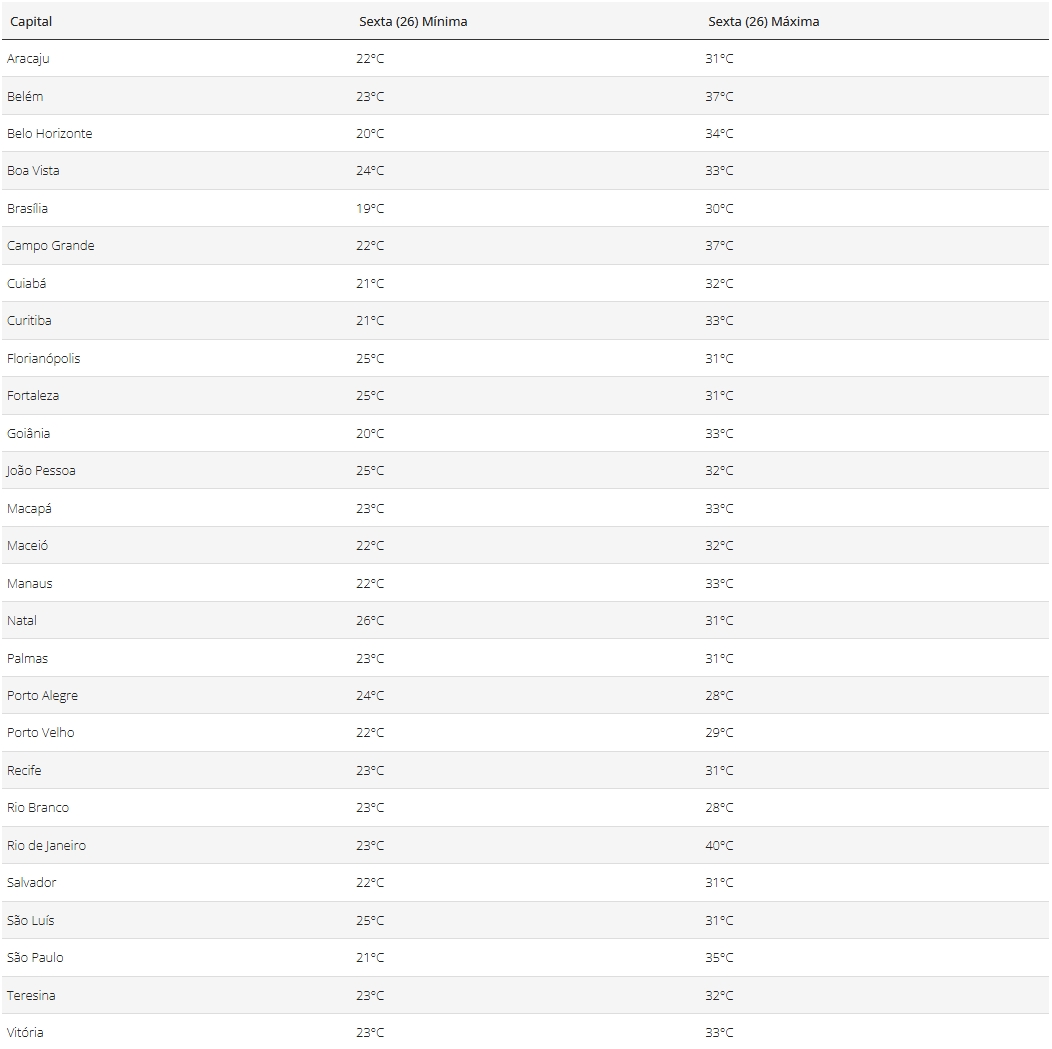 | Capital | Sexta (26) Mínima | Sexta (26) Máxima |
|---|---|---|
| Aracaju | 22°C | 31°C |
| Belém | 23°C | 37°C |
| Belo Horizonte | 20°C | 34°C |
| Boa Vista | 24°C | 33°C |
| Brasília | 19°C | 30°C |
| Campo Grande | 22°C | 37°C |
| Cuiabá | 21°C | 32°C |
| Curitiba | 21°C | 33°C |
| Florianópolis | 25°C | 31°C |
| Fortaleza | 25°C | 31°C |
| Goiânia | 20°C | 33°C |
| João Pessoa | 25°C | 32°C |
| Macapá | 23°C | 33°C |
| Maceió | 22°C | 32°C |
| Manaus | 22°C | 33°C |
| Natal | 26°C | 31°C |
| Palmas | 23°C | 31°C |
| Porto Alegre | 24°C | 28°C |
| Porto Velho | 22°C | 29°C |
| Recife | 23°C | 31°C |
| Rio Branco | 23°C | 28°C |
| Rio de Janeiro | 23°C | 40°C |
| Salvador | 22°C | 31°C |
| São Luís | 25°C | 31°C |
| São Paulo | 21°C | 35°C |
| Teresina | 23°C | 32°C |
| Vitória | 23°C | 33°C |